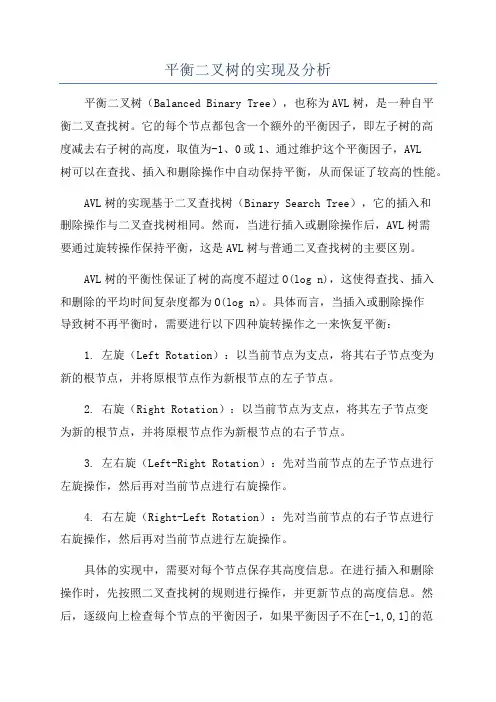 平衡二叉树的实现及分析

平衡二叉树（Balanced Binary Tree），也称为AVL树，是一种自平衡二叉查找树。它的每个节点都包含一个额外的平衡因子，即左子树的高度减去右子树的高度，取值为-1、0或1、通过维护这个平衡因子，AVL树可以在查找、插入和删除操作中自动保持平衡，从而保证了较高的性能。

AVL树的实现基于二叉查找树（Binary Search Tree），它的插入和删除操作与二叉查找树相同。然而，当进行插入或删除操作后，AVL树需要通过旋转操作保持平衡，这是AVL树与普通二叉查找树的主要区别。

AVL树的平衡性保证了树的高度不超过O(log n)，这使得查找、插入和删除的平均时间复杂度都为O(log n)。具体而言，当插入或删除操作导致树不再平衡时，需要进行以下四种旋转操作之一来恢复平衡：

1. 左旋（Left Rotation）：以当前节点为支点，将其右子节点变为新的根节点，并将原根节点作为新根节点的左子节点。

2. 右旋（Right Rotation）：以当前节点为支点，将其左子节点变为新的根节点，并将原根节点作为新根节点的右子节点。

3. 左右旋（Left-Right Rotation）：先对当前节点的左子节点进行左旋操作，然后再对当前节点进行右旋操作。

4. 右左旋（Right-Left Rotation）：先对当前节点的右子节点进行右旋操作，然后再对当前节点进行左旋操作。

具体的实现中，需要对每个节点保存其高度信息。在进行插入和删除操作时，先按照二叉查找树的规则进行操作，并更新节点的高度信息。然后，逐级向上检查每个节点的平衡因子，如果平衡因子不在[-1,0,1]的范